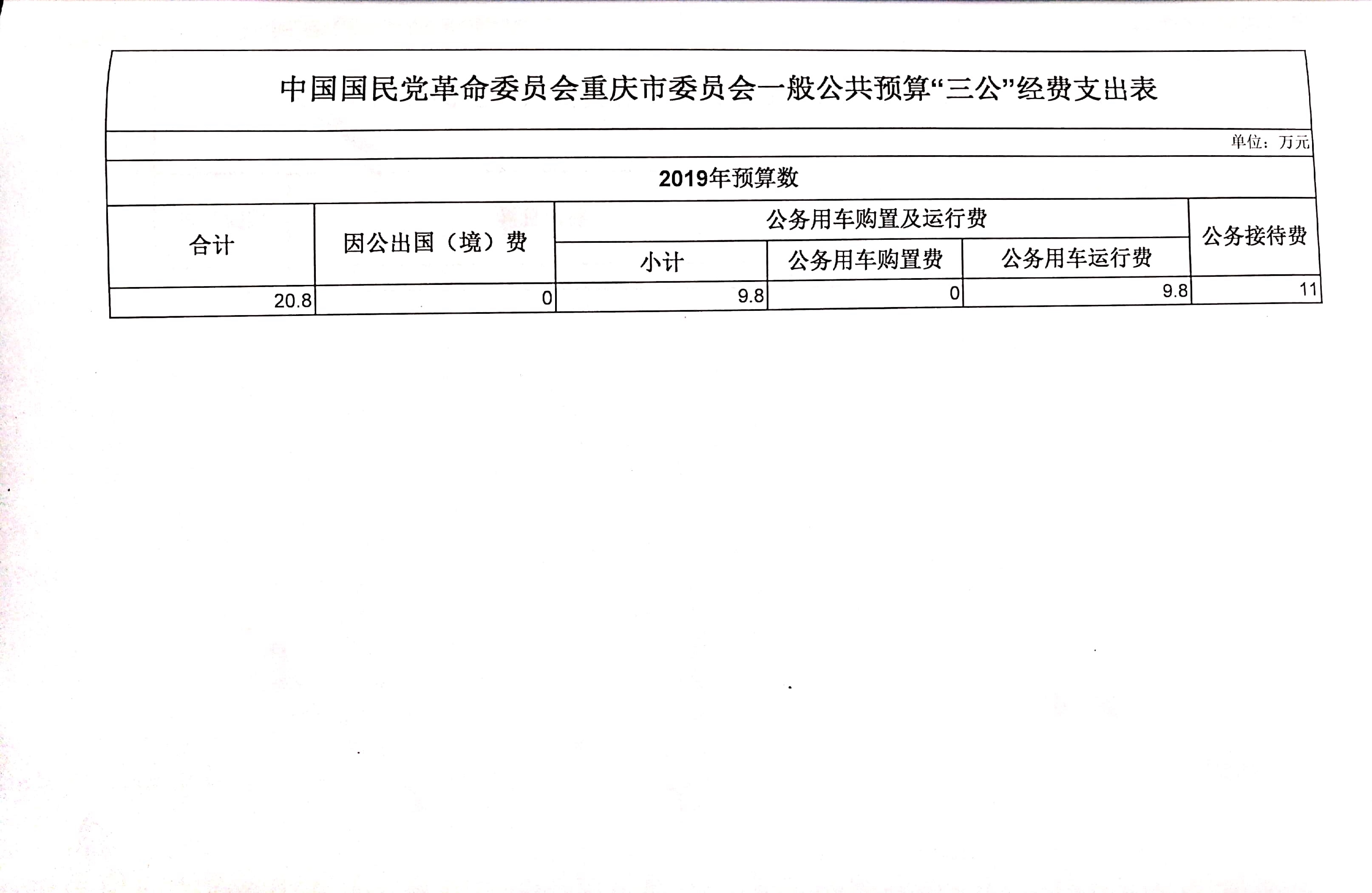 中国国民党革命委员会重庆市委员会一般公共预算“三公”经费支出表

单位：万元

2019年预算数

| 合计 | 因公出国（境）费 | 公务用车购置及运行费 | | | 公务接待费 |
|---|---|---|---|---|---|
| | | 小计 | 公务用车购置费 | 公务用车运行费 | |
| 20.8 | 0 | 9.8 | 0 | 9.8 | 11 |